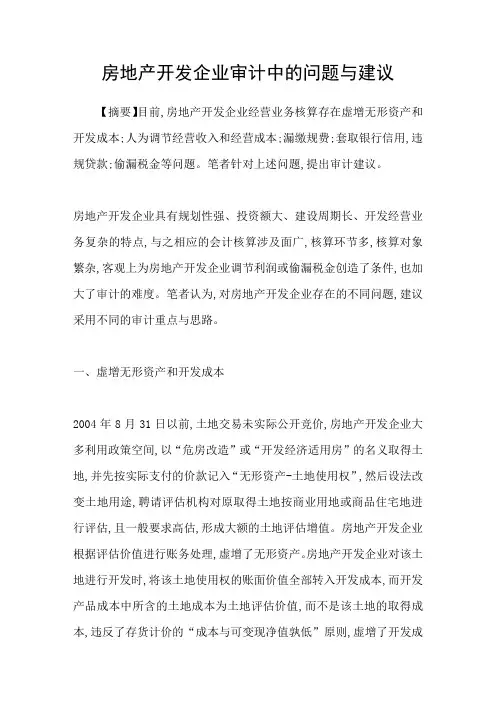 房地产开发企业审计中的问题与建议

【摘要】目前,房地产开发企业经营业务核算存在虚增无形资产和开发成本;人为调节经营收入和经营成本;漏缴规费;套取银行信用,违规贷款;偷漏税金等问题。笔者针对上述问题,提出审计建议。

房地产开发企业具有规划性强、投资额大、建设周期长、开发经营业务复杂的特点,与之相应的会计核算涉及面广,核算环节多,核算对象繁杂,客观上为房地产开发企业调节利润或偷漏税金创造了条件,也加大了审计的难度。笔者认为,对房地产开发企业存在的不同问题,建议采用不同的审计重点与思路。

一、虚增无形资产和开发成本

2004 年 8 月 31 日以前,土地交易未实际公开竞价,房地产开发企业大多利用政策空间,以“危房改造”或“开发经济适用房”的名义取得土地,并先按实际支付的价款记入“无形资产-土地使用权”,然后设法改变土地用途,聘请评估机构对原取得土地按商业用地或商品住宅地进行评估,且一般要求高估,形成大额的土地评估增值。房地产开发企业根据评估价值进行账务处理,虚增了无形资产。房地产开发企业对该土地进行开发时,将该土地使用权的账面价值全部转入开发成本,而开发产品成本中所含的土地成本为土地评估价值,而不是该土地的取得成本,违反了存货计价的“成本与可变现净值孰低”原则,虚增了开发成